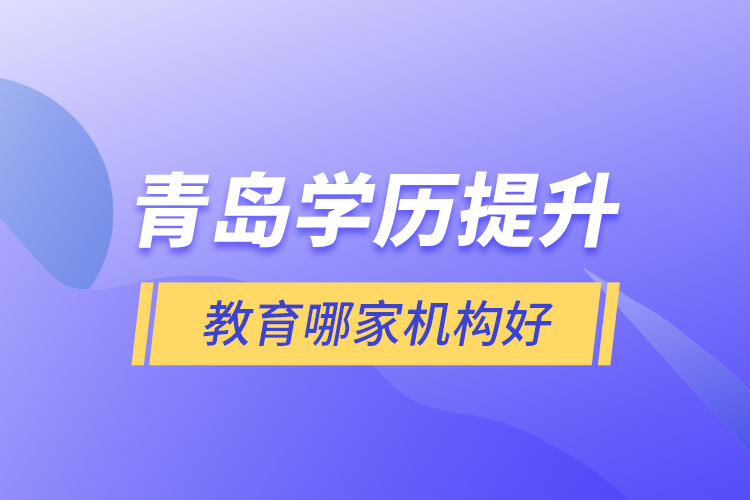 青岛学历提升

教育哪家机构好